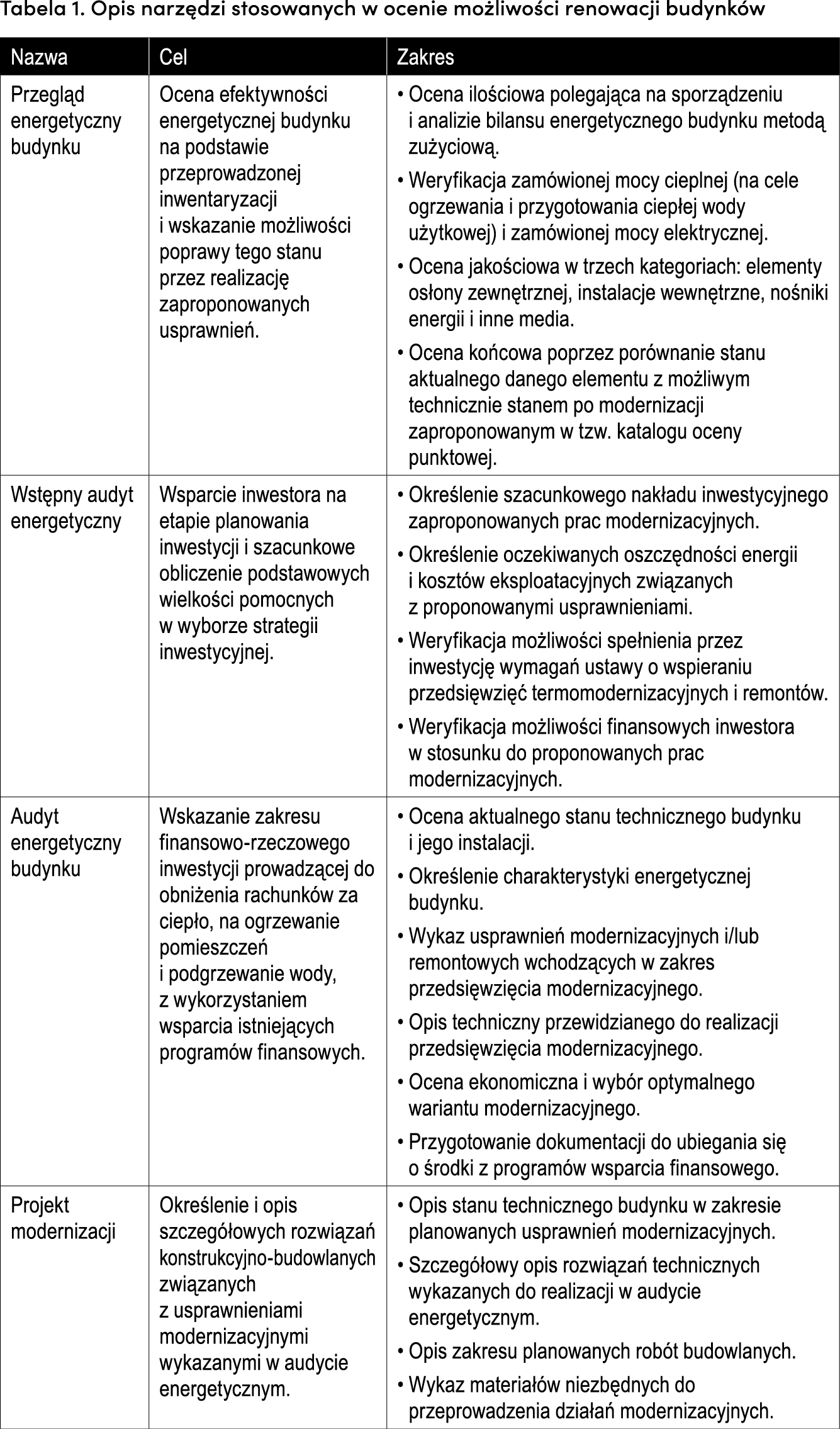 Tabela 1. Opis narzędzi stosowanych w ocenie możliwości renowacji budynków

| Nazwa | Cel | Zakres |
|---|---|---|
| Przegląd energetyczny budynku | Ocena efektywności energetycznej budynku na podstawie przeprowadzonej inwentaryzacji i wskazanie możliwości poprawy tego stanu przez realizację zaproponowanych usprawnień. | • Ocena ilościowa polegająca na sporządzeniu i analizie bilansu energetycznego budynku metodą zużyciową. • Weryfikacja zamówionej mocy cieplnej (na cele ogrzewania i przygotowania ciepłej wody użytkowej) i zamówionej mocy elektrycznej. • Ocena jakościowa w trzech kategoriach: elementy osłony zewnętrznej, instalacje wewnętrzne, nośniki energii i inne media. • Ocena końcowa poprzez porównanie stanu aktualnego danego elementu z możliwym technicznie stanem po modernizacji zaproponowanym w tzw. katalogu oceny punktowej. |
| Wstępny audyt energetyczny | Wsparcie inwestora na etapie planowania inwestycji i szacunkowe obliczenie podstawowych wielkości pomocnych w wyborze strategii inwestycyjnej. | • Określenie szacunkowego nakładu inwestycyjnego zaproponowanych prac modernizacyjnych. • Określenie oczekiwanych oszczędności energii i kosztów eksploatacyjnych związanych z proponowanymi usprawnieniami. • Weryfikacja możliwości spełnienia przez inwestycję wymagań ustawy o wspieraniu przedsięwzięć termomodernizacyjnych i remontów. • Weryfikacja możliwości finansowych inwestora w stosunku do proponowanych prac modernizacyjnych. |
| Audyt energetyczny budynku | Wskazanie zakresu finansowo-rzeczowego inwestycji prowadzącej do obniżenia rachunków za ciepło, na ogrzewanie pomieszczeń i podgrzewanie wody, z wykorzystaniem wsparcia istniejących programów finansowych. | • Ocena aktualnego stanu technicznego budynku i jego instalacji. • Określenie charakterystyki energetycznej budynku. • Wykaz usprawnień modernizacyjnych i/lub remontowych wchodzących w zakres przedsięwzięcia modernizacyjnego. • Opis techniczny przewidzianego do realizacji przedsięwzięcia modernizacyjnego. • Ocena ekonomiczna i wybór optymalnego wariantu modernizacyjnego. • Przygotowanie dokumentacji do ubiegania się o środki z programów wsparcia finansowego. |
| Projekt modernizacji | Określenie i opis szczegółowych rozwiązań konstrukcyjno-budowlanych związanych z usprawnieniami modernizacyjnymi wykazanymi w audycie energetycznym. | • Opis stanu technicznego budynku w zakresie planowanych usprawnień modernizacyjnych. • Szczegółowy opis rozwiązań technicznych wykazanych do realizacji w audycie energetycznym. • Opis zakresu planowanych robót budowlanych. • Wykaz materiałów niezbędnych do przeprowadzenia działań modernizacyjnych. |